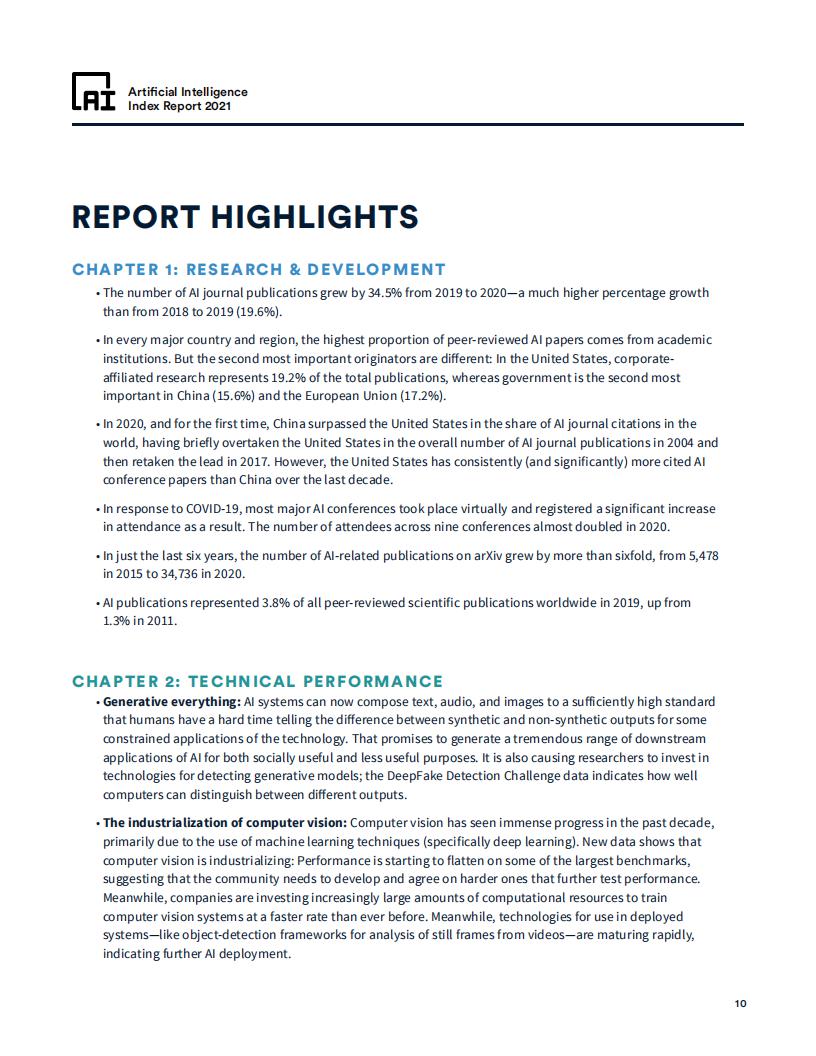 AI

Artificial Intelligence
Index Report 2021

REPORT HIGHLIGHTS

CHAPTER 1: RESEARCH & DEVELOPMENT

• The number of AI journal publications grew by 34.5% from 2019 to 2020—a much higher percentage growth than from 2018 to 2019 (19.6%).

• In every major country and region, the highest proportion of peer-reviewed AI papers comes from academic institutions. But the second most important originators are different: In the United States, corporate-affiliated research represents 19.2% of the total publications, whereas government is the second most important in China (15.6%) and the European Union (17.2%).

• In 2020, and for the first time, China surpassed the United States in the share of AI journal citations in the world, having briefly overtaken the United States in the overall number of AI journal publications in 2004 and then retaken the lead in 2017. However, the United States has consistently (and significantly) more cited AI conference papers than China over the last decade.

• In response to COVID-19, most major AI conferences took place virtually and registered a significant increase in attendance as a result. The number of attendees across nine conferences almost doubled in 2020.

• In just the last six years, the number of AI-related publications on arXiv grew by more than sixfold, from 5,478 in 2015 to 34,736 in 2020.

• AI publications represented 3.8% of all peer-reviewed scientific publications worldwide in 2019, up from 1.3% in 2011.

CHAPTER 2: TECHNICAL PERFORMANCE

• Generative everything: AI systems can now compose text, audio, and images to a sufficiently high standard that humans have a hard time telling the difference between synthetic and non-synthetic outputs for some constrained applications of the technology. That promises to generate a tremendous range of downstream applications of AI for both socially useful and less useful purposes. It is also causing researchers to invest in technologies for detecting generative models; the DeepFake Detection Challenge data indicates how well computers can distinguish between different outputs.

• The industrialization of computer vision: Computer vision has seen immense progress in the past decade, primarily due to the use of machine learning techniques (specifically deep learning). New data shows that computer vision is industrializing: Performance is starting to flatten on some of the largest benchmarks, suggesting that the community needs to develop and agree on harder ones that further test performance. Meanwhile, companies are investing increasingly large amounts of computational resources to train computer vision systems at a faster rate than ever before. Meanwhile, technologies for use in deployed systems—like object-detection frameworks for analysis of still frames from videos—are maturing rapidly, indicating further AI deployment.

10